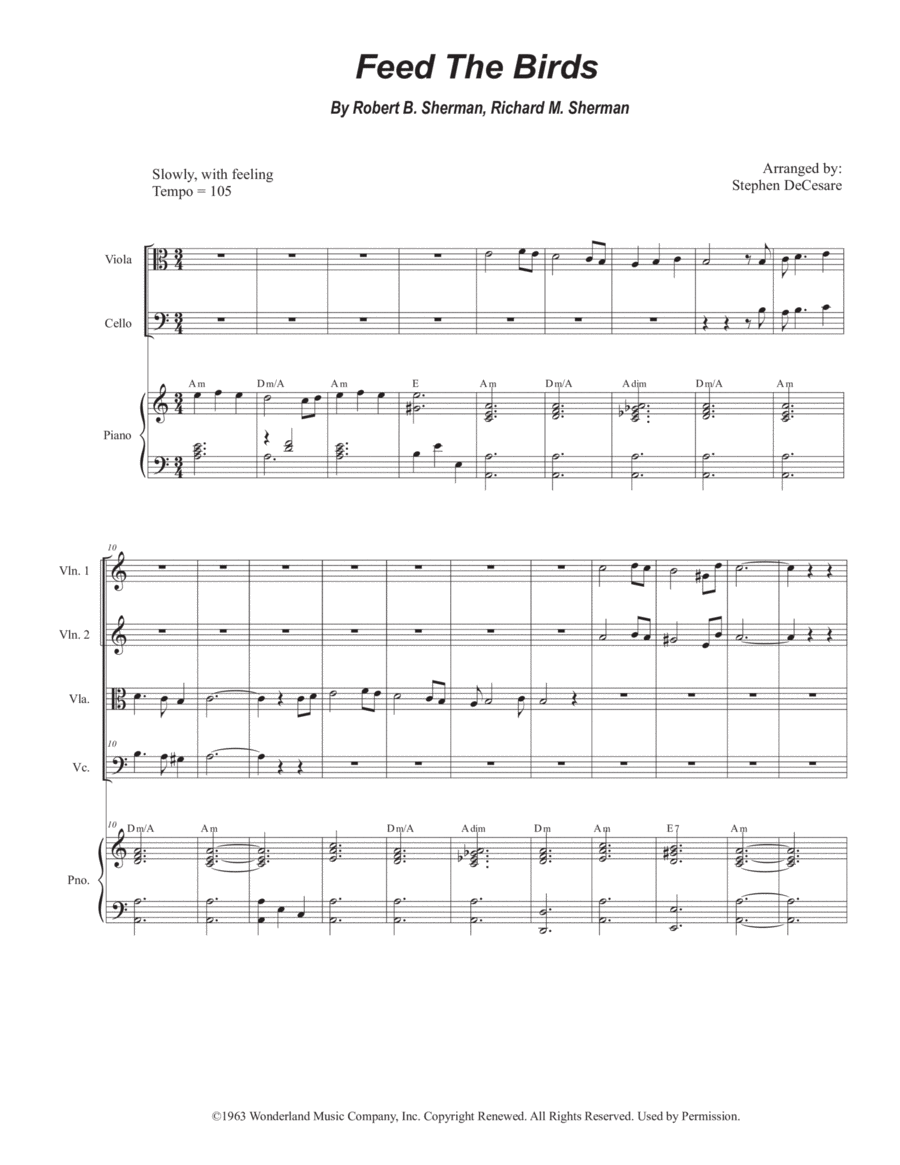 Feed The Birds

By Robert B. Sherman, Richard M. Sherman

Slowly, with feeling
Tempo = 105

Arranged by:
Stephen DeCesare

Viola

Cello

Piano

Am Dm/A Am E Am Dm/A Adim Dm/A Am

10

Vln. 1

Vln. 2

Vla.

10

Vc.

10

Pno.

Dm/A Am Dm/A Adim Dm Am E7 Am

©1963 Wonderland Music Company, Inc. Copyright Renewed. All Rights Reserved. Used by Permission.